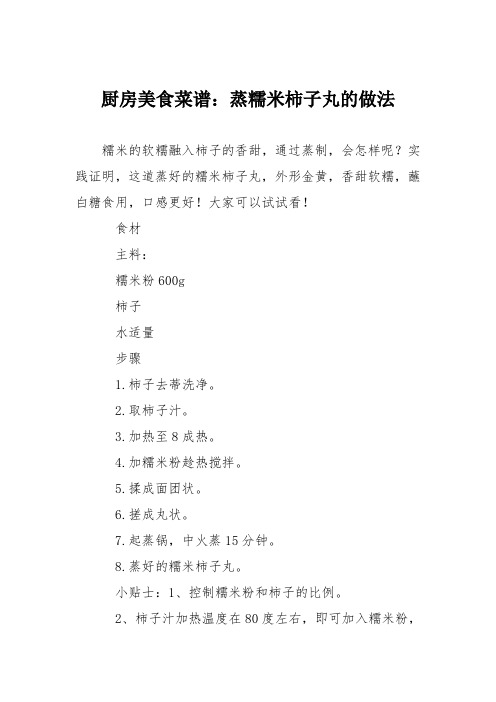 厨房美食菜谱：蒸糯米柿子丸的做法

糯米的软糯融入柿子的香甜，通过蒸制，会怎样呢？实践证明，这道蒸好的糯米柿子丸，外形金黄，香甜软糯，蘸白糖食用，口感更好！大家可以试试看！

食材

主料：

糯米粉 600g

柿子

水适量

步骤

1.柿子去蒂洗净。

2.取柿子汁。

3.加热至 8 成热。

4.加糯米粉趁热搅拌。

5.揉成面团状。

6.搓成丸状。

7.起蒸锅，中火蒸 15 分钟。

8.蒸好的糯米柿子丸。

小贴士：1、控制糯米粉和柿子的比例。

2、柿子汁加热温度在 80 度左右，即可加入糯米粉，